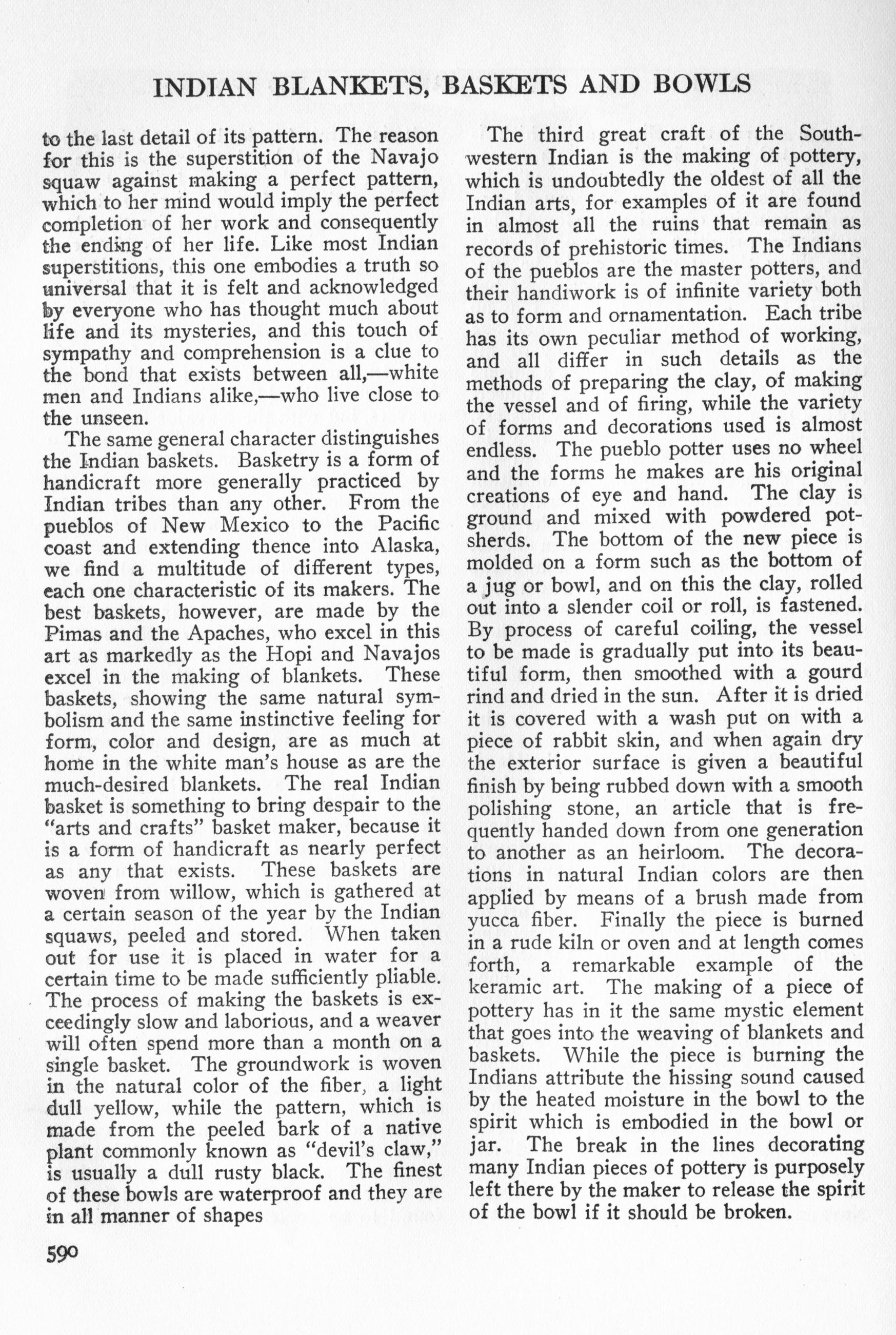 INDIAN BLANKETS, BASKETS AND BOWLS

to the last detail of its pattern. The reason for this is the superstition of the Navajo squaw against making a perfect pattern, which to her mind would imply the perfect completion of her work and consequently the ending of her life. Like most Indian superstitions, this one embodies a truth so universal that it is felt and acknowledged by everyone who has thought much about life and its mysteries, and this touch of sympathy and comprehension is a clue to the bond that exists between all,—white men and Indians alike,—who live close to the unseen.

The same general character distinguishes the Indian baskets. Basketry is a form of handicraft more generally practiced by Indian tribes than any other. From the pueblos of New Mexico to the Pacific coast and extending thence into Alaska, we find a multitude of different types, each one characteristic of its makers. The best baskets, however, are made by the Pimas and the Apaches, who excel in this art as markedly as the Hopi and Navajos excel in the making of blankets. These baskets, showing the same natural symbolism and the same instinctive feeling for form, color and design, are as much at home in the white man's house as are the much-desired blankets. The real Indian basket is something to bring despair to the "arts and crafts" basket maker, because it is a form of handicraft as nearly perfect as any that exists. These baskets are woven from willow, which is gathered at a certain season of the year by the Indian squaws, peeled and stored. When taken out for use it is placed in water for a certain time to be made sufficiently pliable. The process of making the baskets is exceedingly slow and laborious, and a weaver will often spend more than a month on a single basket. The groundwork is woven in the natural color of the fiber, a light dull yellow, while the pattern, which is made from the peeled bark of a native plant commonly known as "devil's claw," is usually a dull rusty black. The finest of these bowls are waterproof and they are in all manner of shapes

The third great craft of the Southwestern Indian is the making of pottery, which is undoubtedly the oldest of all the Indian arts, for examples of it are found in almost all the ruins that remain as records of prehistoric times. The Indians of the pueblos are the master potters, and their handiwork is of infinite variety both as to form and ornamentation. Each tribe has its own peculiar method of working, and all differ in such details as the methods of preparing the clay, of making the vessel and of firing, while the variety of forms and decorations used is almost endless. The pueblo potter uses no wheel and the forms he makes are his original creations of eye and hand. The clay is ground and mixed with powdered potsherds. The bottom of the new piece is molded on a form such as the bottom of a jug or bowl, and on this the clay, rolled out into a slender coil or roll, is fastened. By process of careful coiling, the vessel to be made is gradually put into its beautiful form, then smoothed with a gourd rind and dried in the sun. After it is dried it is covered with a wash put on with a piece of rabbit skin, and when again dry the exterior surface is given a beautiful finish by being rubbed down with a smooth polishing stone, an article that is frequently handed down from one generation to another as an heirloom. The decorations in natural Indian colors are then applied by means of a brush made from yucca fiber. Finally the piece is burned in a rude kiln or oven and at length comes forth, a remarkable example of the keramic art. The making of a piece of pottery has in it the same mystic element that goes into the weaving of blankets and baskets. While the piece is burning the Indians attribute the hissing sound caused by the heated moisture in the bowl to the spirit which is embodied in the bowl or jar. The break in the lines decorating many Indian pieces of pottery is purposely left there by the maker to release the spirit of the bowl if it should be broken.

590